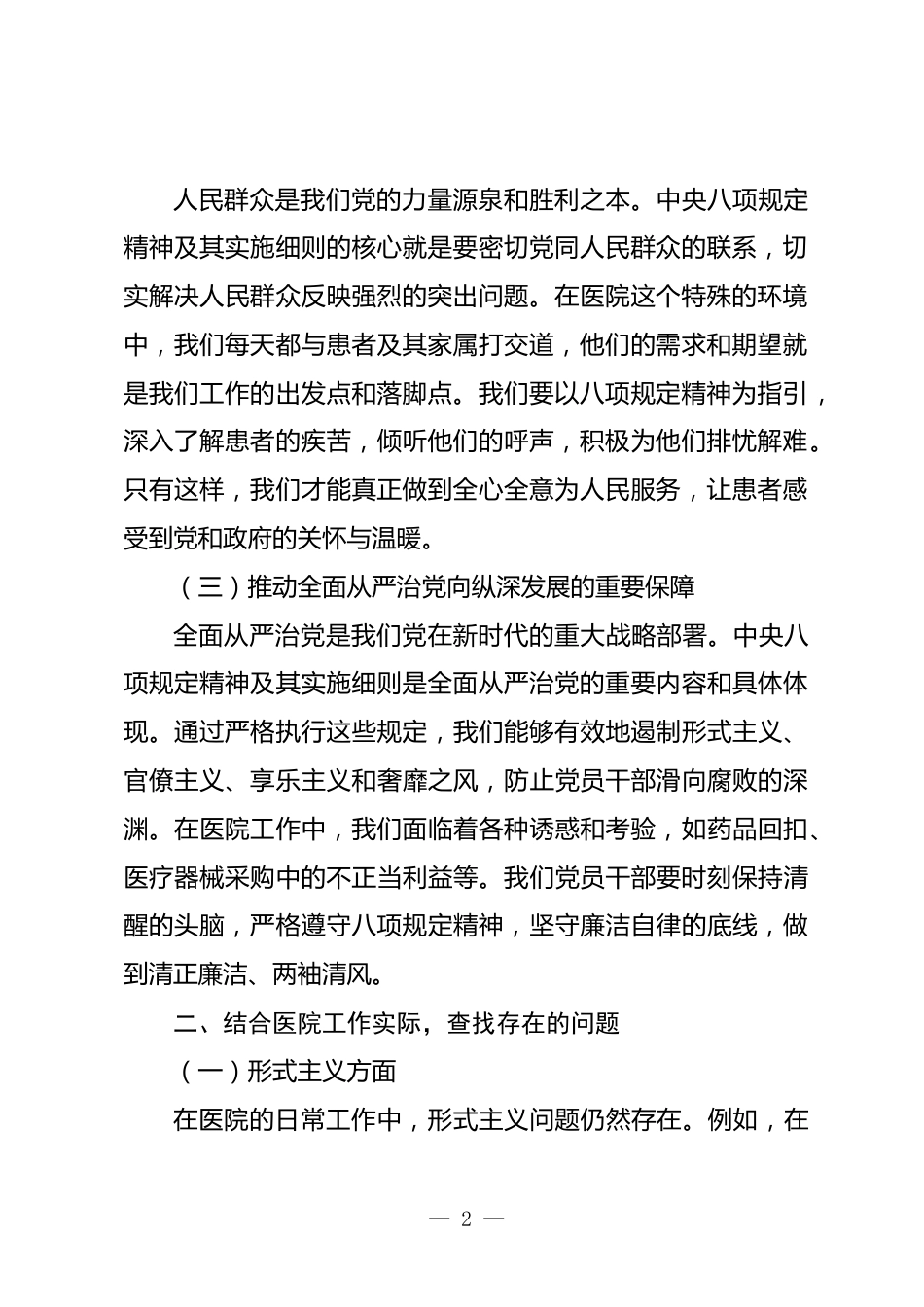 人民群众是我们党的力量源泉和胜利之本。中央八项规定精神及其实施细则的核心就是要密切党同人民群众的联系，切实解决人民群众反映强烈的突出问题。在医院这个特殊的环境中，我们每天都与患者及其家属打交道，他们的需求和期望就是我们工作的出发点和落脚点。我们要以八项规定精神为指引，深入了解患者的疾苦，倾听他们的呼声，积极为他们排忧解难。只有这样，我们才能真正做到全心全意为人民服务，让患者感受到党和政府的关怀与温暖。

（三）推动全面从严治党向纵深发展的重要保障

全面从严治党是我们党在新时代的重大战略部署。中央八项规定精神及其实施细则是全面从严治党的重要内容和具体体现。通过严格执行这些规定，我们能够有效地遏制形式主义、官僚主义、享乐主义和奢靡之风，防止党员干部滑向腐败的深渊。在医院工作中，我们面临着各种诱惑和考验，如药品回扣、医疗器械采购中的不正当利益等。我们党员干部要时刻保持清醒的头脑，严格遵守八项规定精神，坚守廉洁自律的底线，做到清正廉洁、两袖清风。

二、结合医院工作实际，查找存在的问题

（一）形式主义方面

在医院的日常工作中，形式主义问题仍然存在。例如，在

— 2 —